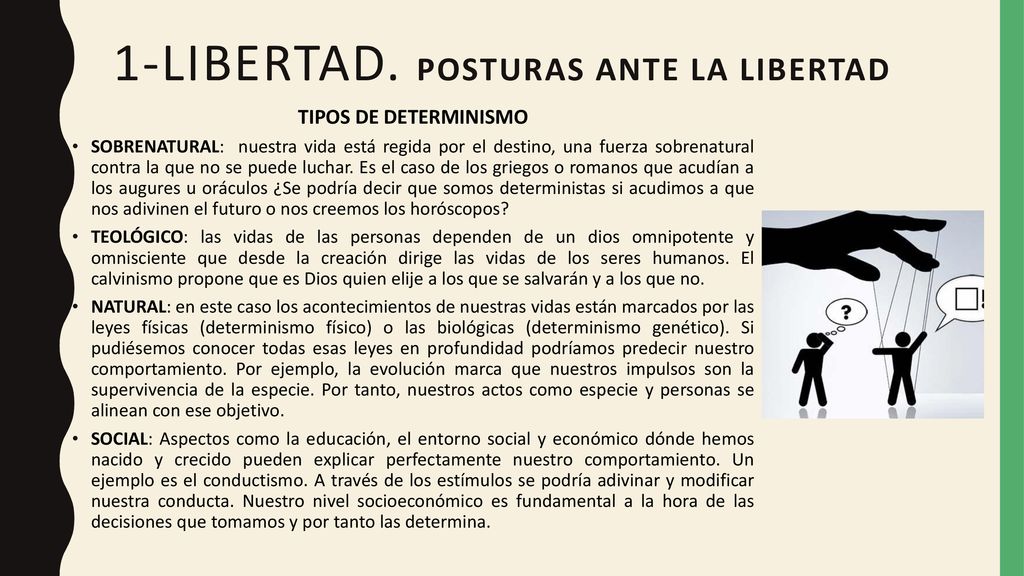 1-LIBERTAD. POSTURAS ANTE LA LIBERTAD

TIPOS DE DETERMINISMO

• SOBRENATURAL: nuestra vida está regida por el destino, una fuerza sobrenatural contra la que no se puede luchar. Es el caso de los griegos o romanos que acudían a los augures u oráculos ¿Se podría decir que somos deterministas si acudimos a que nos adivinen el futuro o nos creemos los horóscopos?

• TEOLÓGICO: las vidas de las personas dependen de un dios omnipotente y omnisciente que desde la creación dirige las vidas de los seres humanos. El calvinismo propone que es Dios quien elije a los que se salvarán y a los que no.

• NATURAL: en este caso los acontecimientos de nuestras vidas están marcados por las leyes físicas (determinismo físico) o las biológicas (determinismo genético). Si pudiésemos conocer todas esas leyes en profundidad podríamos predecir nuestro comportamiento. Por ejemplo, la evolución marca que nuestros impulsos son la supervivencia de la especie. Por tanto, nuestros actos como especie y personas se alinean con ese objetivo.

• SOCIAL: Aspectos como la educación, el entorno social y económico dónde hemos nacido y crecido pueden explicar perfectamente nuestro comportamiento. Un ejemplo es el conductismo. A través de los estímulos se podría adivinar y modificar nuestra conducta. Nuestro nivel socioeconómico es fundamental a la hora de las decisiones que tomamos y por tanto las determina.

?

!